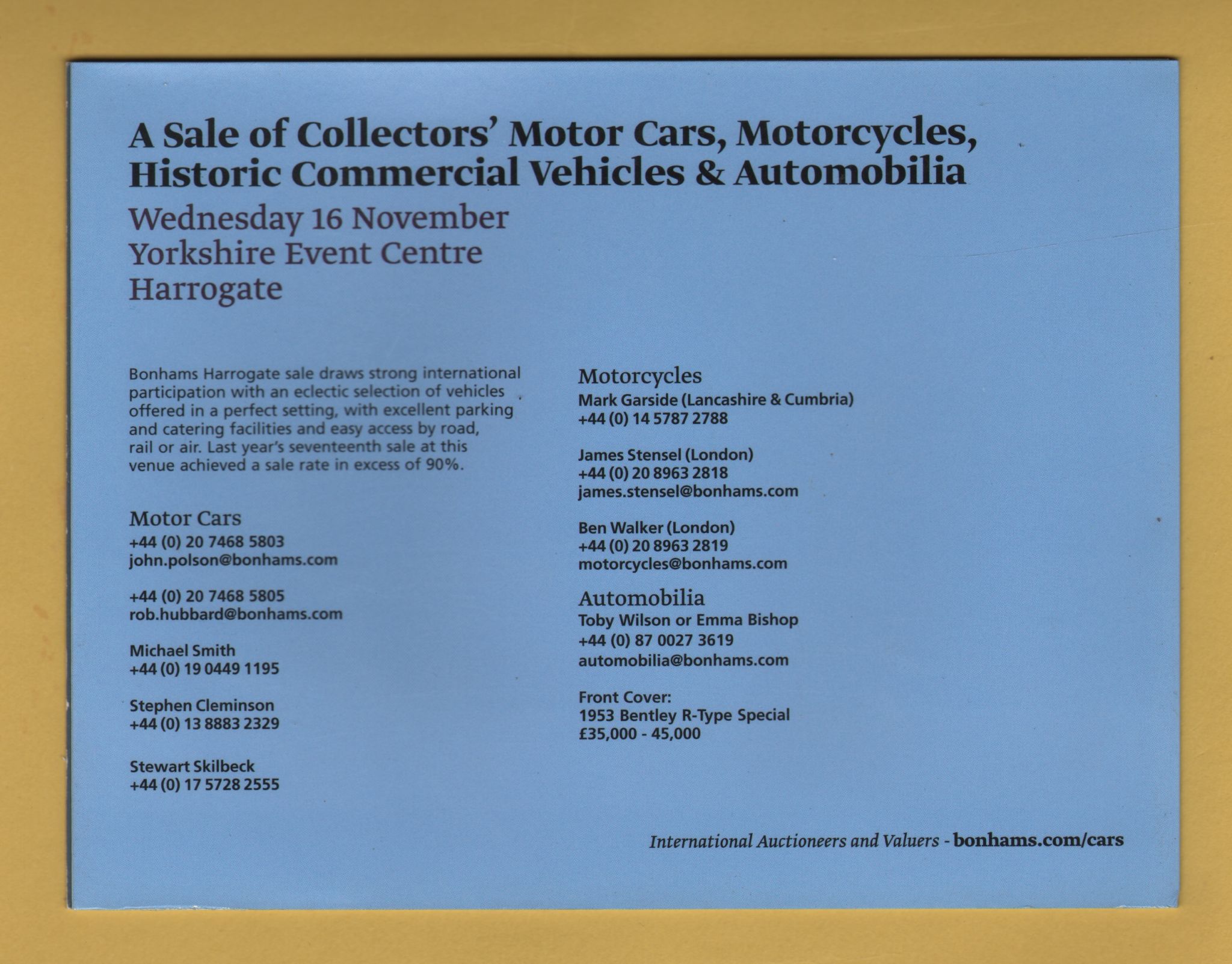 A Sale of Collectors' Motor Cars, Motorcycles, Historic Commercial Vehicles & Automobilia

Wednesday 16 November
Yorkshire Event Centre
Harrogate

Bonhams Harrogate sale draws strong international participation with an eclectic selection of vehicles offered in a perfect setting, with excellent parking and catering facilities and easy access by road, rail or air. Last year's seventeenth sale at this venue achieved a sale rate in excess of 90%.

Motor Cars
+44 (0) 20 7468 5803
john.polson@bonhams.com

+44 (0) 20 7468 5805
rob.hubbard@bonhams.com

Michael Smith
+44 (0) 19 0449 1195

Stephen Cleminson
+44 (0) 13 8883 2329

Stewart Skilbeck
+44 (0) 17 5728 2555

Motorcycles
Mark Garside (Lancashire & Cumbria)
+44 (0) 14 5787 2788

James Stensel (London)
+44 (0) 20 8963 2818
james.stensel@bonhams.com

Ben Walker (London)
+44 (0) 20 8963 2819
motorcycles@bonhams.com

Automobilia
Toby Wilson or Emma Bishop
+44 (0) 87 0027 3619
automobilia@bonhams.com

Front Cover:
1953 Bentley R-Type Special
£35,000 - 45,000

International Auctioneers and Valuers - bonhams.com/cars